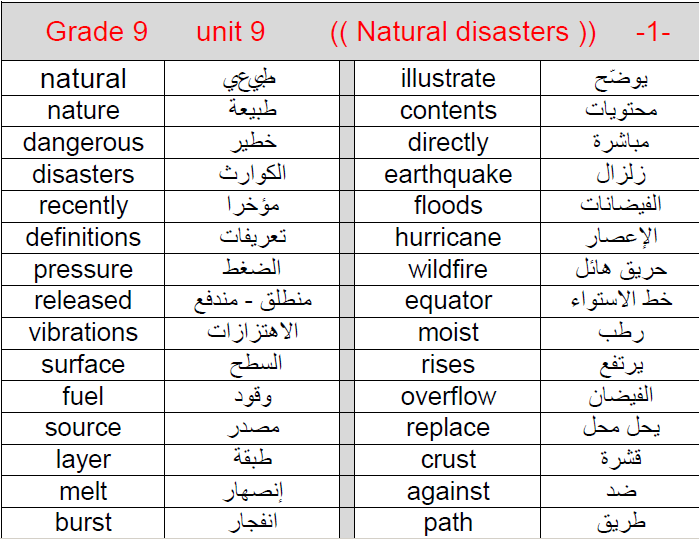 Grade 9 unit 9 (( Natural disasters )) -1-

| natural | طبيعي | illustrate | يوضّح |
|---|---|---|---|
| nature | طبيعة | contents | محتويات |
| dangerous | خطير | directly | مباشرة |
| disasters | الكوارث | earthquake | زلزال |
| recently | مؤخرا | floods | الفيضانات |
| definitions | تعريفات | hurricane | الإعصار |
| pressure | الضغط | wildfire | حريق هائل |
| released | منطلق - مندفع | equator | خط الاستواء |
| vibrations | الاهتزازات | moist | رطب |
| surface | السطح | rises | يرتفع |
| fuel | وقود | overflow | الفيضان |
| source | مصدر | replace | يحل محل |
| layer | طبقة | crust | قشرة |
| melt | إنصهار | against | ضد |
| burst | انفجار | path | طريق |